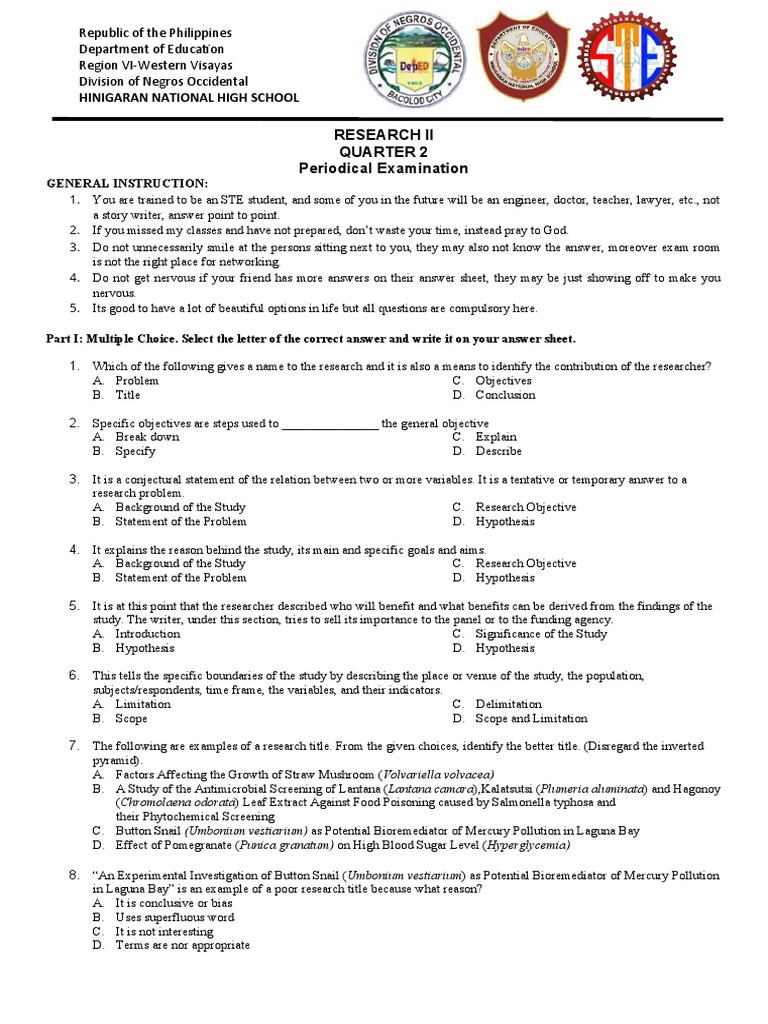 Republic of the Philippines
Department of Education
Region VI-Western Visayas
Division of Negros Occidental
HINIGARAN NATIONAL HIGH SCHOOL

DIVISION OF NEGROS OCCIDENTAL
DepED
BACOLOD CITY

DEPARTMENT OF EDUCATION
HINIGARAN NATIONAL HIGH SCHOOL

STE

RESEARCH II
QUARTER 2
Periodical Examination

GENERAL INSTRUCTION:
1. You are trained to be an STE student, and some of you in the future will be an engineer, doctor, teacher, lawyer, etc., not a story writer, answer point to point.
2. If you missed my classes and have not prepared, don't waste your time, instead pray to God.
3. Do not unnecessarily smile at the persons sitting next to you, they may also not know the answer, moreover exam room is not the right place for networking.
4. Do not get nervous if your friend has more answers on their answer sheet, they may be just showing off to make you nervous.
5. Its good to have a lot of beautiful options in life but all questions are compulsory here.

Part I: Multiple Choice. Select the letter of the correct answer and write it on your answer sheet.

1. Which of the following gives a name to the research and it is also a means to identify the contribution of the researcher?
A. Problem
B. Title
C. Objectives
D. Conclusion

2. Specific objectives are steps used to ________________ the general objective
A. Break down
B. Specify
C. Explain
D. Describe

3. It is a conjectural statement of the relation between two or more variables. It is a tentative or temporary answer to a research problem.
A. Background of the Study
B. Statement of the Problem
C. Research Objective
D. Hypothesis

4. It explains the reason behind the study, its main and specific goals and aims.
A. Background of the Study
B. Statement of the Problem
C. Research Objective
D. Hypothesis

5. It is at this point that the researcher described who will benefit and what benefits can be derived from the findings of the study. The writer, under this section, tries to sell its importance to the panel or to the funding agency.
A. Introduction
B. Hypothesis
C. Significance of the Study
D. Hypothesis

6. This tells the specific boundaries of the study by describing the place or venue of the study, the population, subjects/respondents, time frame, the variables, and their indicators.
A. Limitation
B. Scope
C. Delimitation
D. Scope and Limitation

7. The following are examples of a research title. From the given choices, identify the better title. (Disregard the inverted pyramid).
A. Factors Affecting the Growth of Straw Mushroom (Volvariella volvacea)
B. A Study of the Antimicrobial Screening of Lantana (Lantana camara),Kalatsutsi (Plumeria aluminata) and Hagonoy (Chromolaena odorata) Leaf Extract Against Food Poisoning caused by Salmonella typhosa and their Phytochemical Screening
C. Button Snail (Umbonium vestiarium) as Potential Bioremediator of Mercury Pollution in Laguna Bay
D. Effect of Pomegranate (Punica granatum) on High Blood Sugar Level (Hyperglycemia)

8. "An Experimental Investigation of Button Snail (Umbonium vestiarium) as Potential Bioremediator of Mercury Pollution in Laguna Bay" is an example of a poor research title because what reason?
A. It is conclusive or bias
B. Uses superfluous word
C. It is not interesting
D. Terms are nor appropriate